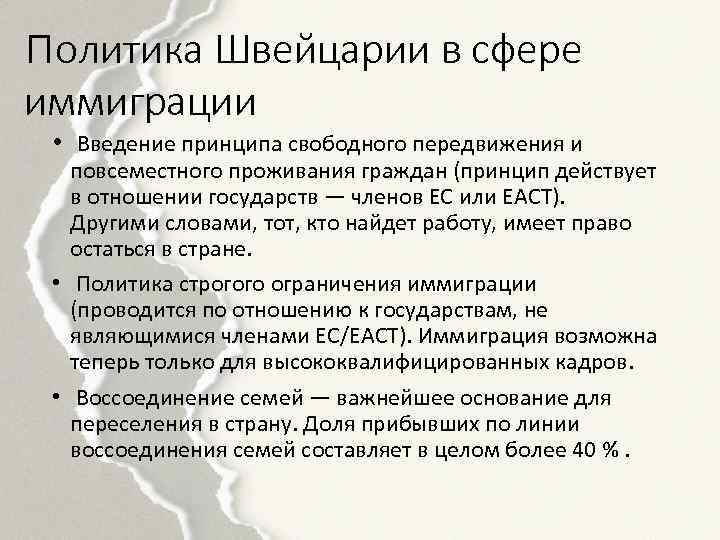 Политика Швейцарии в сфере иммиграции

• Введение принципа свободного передвижения и повсеместного проживания граждан (принцип действует в отношении государств — членов ЕС или ЕАСТ). Другими словами, тот, кто найдет работу, имеет право остаться в стране.

• Политика строгого ограничения иммиграции (проводится по отношению к государствам, не являющимися членами ЕС/ЕАСТ). Иммиграция возможна теперь только для высококвалифицированных кадров.

• Воссоединение семей — важнейшее основание для переселения в страну. Доля прибывших по линии воссоединения семей составляет в целом более 40 % .